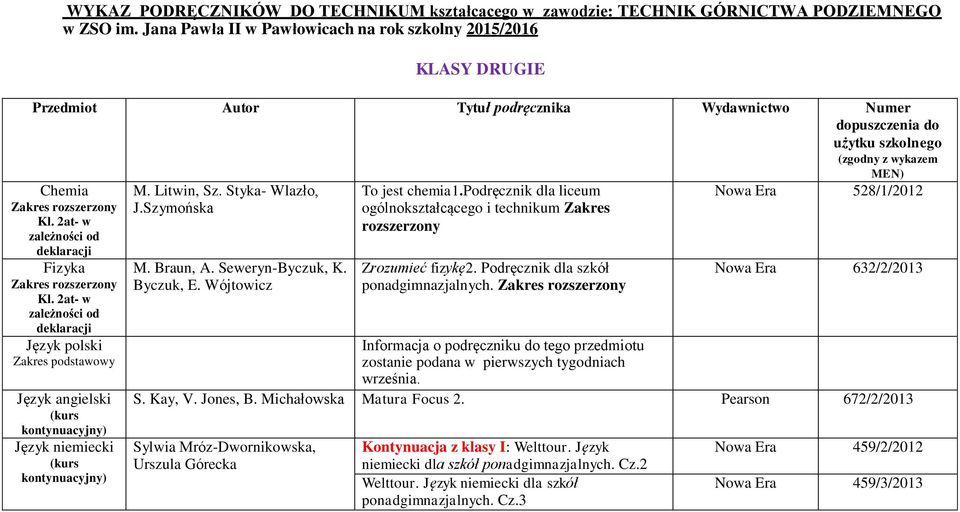 WYKAZ PODRĘCZNIKÓW DO TECHNIKUM kształcącego w zawodzie: TECHNIK GÓRNICTWA PODZIEMNEGO w ZSO im. Jana Pawła II w Pawłowicach na rok szkolny 2015/2016

KLASY DRUGIE

| Przedmiot | Autor | Tytuł podręcznika | Wydawnictwo | Numer dopuszczenia do użytku szkolnego (zgodny z wykazem MEN) |
|---|---|---|---|---|
| Chemia Zakres rozszerzony Kl. 2at- w zależności od deklaracji | M. Litwin, Sz. Styka- Wlazło, J.Szymońska | To jest chemia1.Podręcznik dla liceum ogólnokształcącego i technikum Zakres rozszerzony | Nowa Era | 528/1/2012 |
| Fizyka Zakres rozszerzony Kl. 2at- w zależności od deklaracji | M. Braun, A. Seweryn-Byczuk, K. Byczuk, E. Wójtowicz | Zrozumieć fizykę2. Podręcznik dla szkół ponadgimnazjalnych. Zakres rozszerzony | Nowa Era | 632/2/2013 |
| Język polski Zakres podstawowy | | Informacja o podręczniku do tego przedmiotu zostanie podana w pierwszych tygodniach września. | | |
| Język angielski (kurs kontynuacyjny) | S. Kay, V. Jones, B. Michałowska | Matura Focus 2. | Pearson | 672/2/2013 |
| Język niemiecki (kurs kontynuacyjny) | Sylwia Mróz-Dwornikowska, Urszula Górecka | Kontynuacja z klasy I: Welttour. Język niemiecki dla szkół ponadgimnazjalnych. Cz.2 | Nowa Era | 459/2/2012 |
| | | Welttour. Język niemiecki dla szkół ponadgimnazjalnych. Cz.3 | Nowa Era | 459/3/2013 |